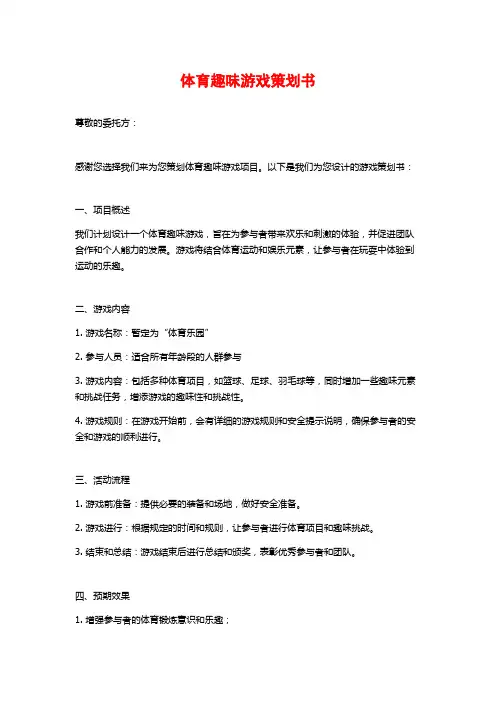 体育趣味游戏策划书

尊敬的委托方：

感谢您选择我们来为您策划体育趣味游戏项目。以下是我们为您设计的游戏策划书：

一、项目概述

我们计划设计一个体育趣味游戏，旨在为参与者带来欢乐和刺激的体验，并促进团队合作和个人能力的发展。游戏将结合体育运动和娱乐元素，让参与者在玩耍中体验到运动的乐趣。

二、游戏内容

1. 游戏名称：暂定为“体育乐园”

2. 参与人员：适合所有年龄段的人群参与

3. 游戏内容：包括多种体育项目，如篮球、足球、羽毛球等，同时增加一些趣味元素和挑战任务，增添游戏的趣味性和挑战性。

4. 游戏规则：在游戏开始前，会有详细的游戏规则和安全提示说明，确保参与者的安全和游戏的顺利进行。

三、活动流程

1. 游戏前准备：提供必要的装备和场地，做好安全准备。

2. 游戏进行：根据规定的时间和规则，让参与者进行体育项目和趣味挑战。

3. 结束和总结：游戏结束后进行总结和颁奖，表彰优秀参与者和团队。

四、预期效果

1. 增强参与者的体育锻炼意识和乐趣；